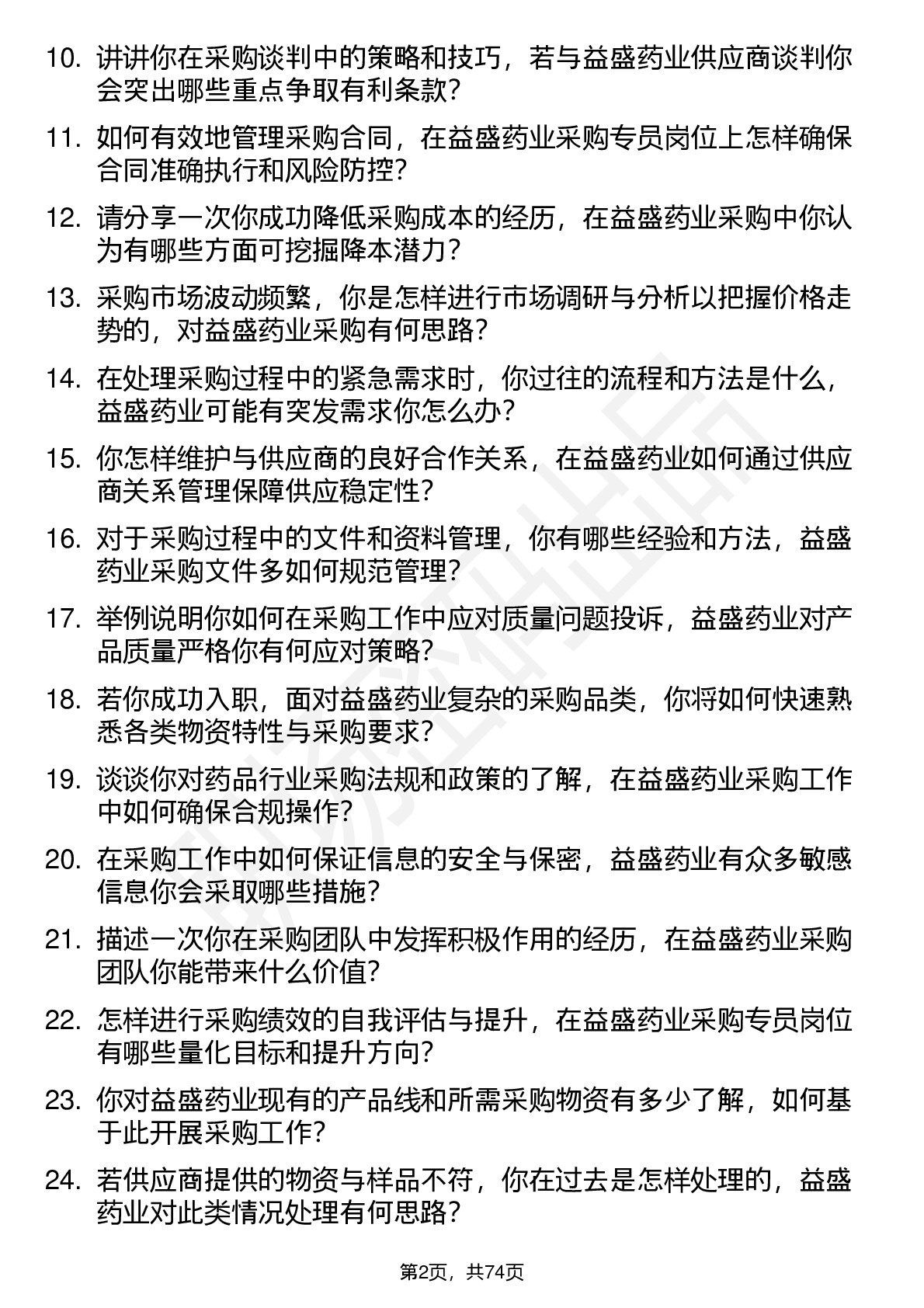 10. 讲讲你在采购谈判中的策略和技巧，若与益盛药业供应商谈判你会突出哪些重点争取有利条款？

11. 如何有效地管理采购合同，在益盛药业采购专员岗位上怎样确保合同准确执行和风险防控？

12. 请分享一次你成功降低采购成本的经历，在益盛药业采购中你认为有哪些方面可挖掘降本潜力？

13. 采购市场波动频繁，你是怎样进行市场调研与分析以把握价格走势的，对益盛药业采购有何思路？

14. 在处理采购过程中的紧急需求时，你过往的流程和方法是什么，益盛药业可能有突发需求你怎么办？

15. 你怎样维护与供应商的良好合作关系，在益盛药业如何通过供应商关系管理保障供应稳定性？

16. 对于采购过程中的文件和资料管理，你有哪些经验和方法，益盛药业采购文件多如何规范管理？

17. 举例说明你如何在采购工作中应对质量问题投诉，益盛药业对产品质量严格你有何应对策略？

18. 若你成功入职，面对益盛药业复杂的采购品类，你将如何快速熟悉各类物资特性与采购要求？

19. 谈谈你对药品行业采购法规和政策的了解，在益盛药业采购工作中如何确保合规操作？

20. 在采购工作中如何保证信息的安全与保密，益盛药业有众多敏感信息你会采取哪些措施？

21. 描述一次你在采购团队中发挥积极作用的经历，在益盛药业采购团队你能带来什么价值？

22. 怎样进行采购绩效的自我评估与提升，在益盛药业采购专员岗位有哪些量化目标和提升方向？

23. 你对益盛药业现有的产品线和所需采购物资有多少了解，如何基于此开展采购工作？

24. 若供应商提供的物资与样品不符，你在过去是怎样处理的，益盛药业对此类情况处理有何思路？

第2页，共74页